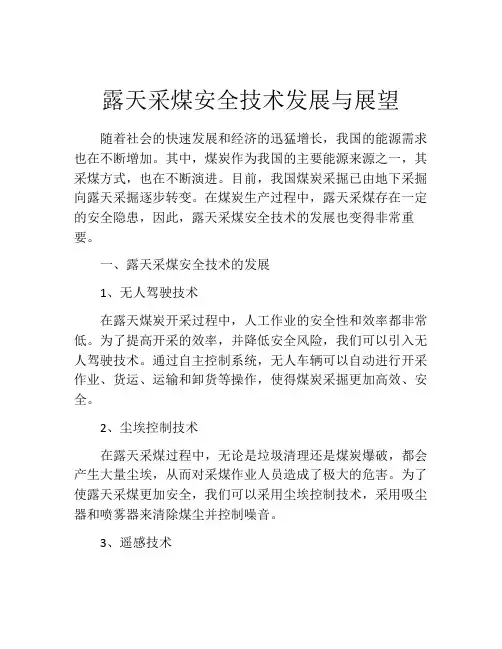 露天采煤安全技术发展与展望

随着社会的快速发展和经济的迅猛增长，我国的能源需求也在不断增加。其中，煤炭作为我国的主要能源来源之一，其采煤方式，也在不断演进。目前，我国煤炭采掘已由地下采掘向露天采掘逐步转变。在煤炭生产过程中，露天采煤存在一定的安全隐患，因此，露天采煤安全技术的发展也变得非常重要。

一、露天采煤安全技术的发展

1、无人驾驶技术

在露天煤炭开采过程中，人工作业的安全性和效率都非常低。为了提高开采的效率，并降低安全风险，我们可以引入无人驾驶技术。通过自主控制系统，无人车辆可以自动进行开采作业、货运、运输和卸货等操作，使得煤炭采掘更加高效、安全。

2、尘埃控制技术

在露天采煤过程中，无论是垃圾清理还是煤炭爆破，都会产生大量尘埃，从而对采煤作业人员造成了极大的危害。为了使露天采煤更加安全，我们可以采用尘埃控制技术，采用吸尘器和喷雾器来清除煤尘并控制噪音。

3、遥感技术